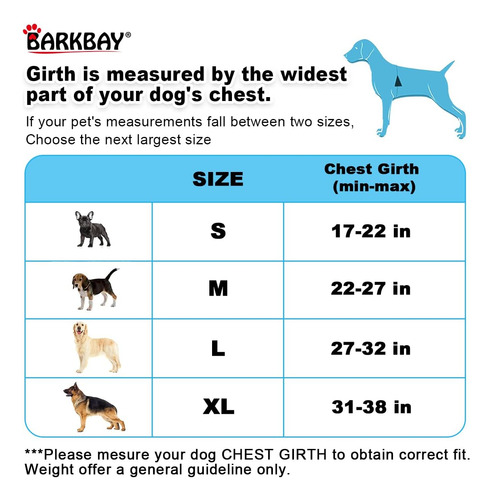 BARKBAY®

Girth is measured by the widest part of your dog's chest.

If your pet's measurements fall between two sizes, Choose the next largest size

| | SIZE | Chest Girth (min-max) |
|---|---|---|
| | S | 17-22 in |
| | M | 22-27 in |
| | L | 27-32 in |
| | XL | 31-38 in |

***Please mesure your dog CHEST GIRTH to obtain correct fit. Weight offer a general guideline only.